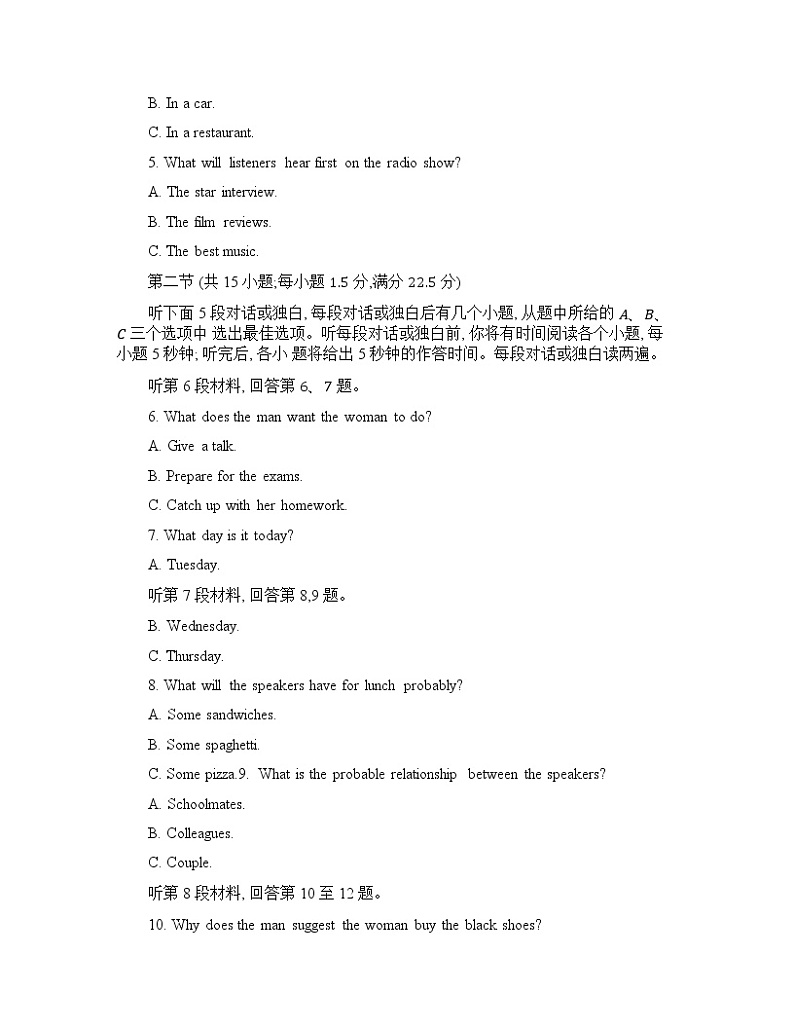 B. In a car.

C. In a restaurant.

5. What will listeners hear first on the radio show?

A. The star interview.

B. The film reviews.

C. The best music.

第二节 (共 15 小题;每小题 1.5 分,满分 22.5 分)

听下面 5 段对话或独白, 每段对话或独白后有几个小题, 从题中所给的 $A$、$B$、$C$ 三个选项中 选出最佳选项。听每段对话或独白前, 你将有时间阅读各个小题, 每小题 5 秒钟; 听完后, 各小 题将给出 5 秒钟的作答时间。每段对话或独白读两遍。

听第 6 段材料, 回答第 6、7 题。

6. What does the man want the woman to do?

A. Give a talk.

B. Prepare for the exams.

C. Catch up with her homework.

7. What day is it today?

A. Tuesday.

听第 7 段材料, 回答第 8,9 题。

B. Wednesday.

C. Thursday.

8. What will the speakers have for lunch probably?

A. Some sandwiches.

B. Some spaghetti.

C. Some pizza.9. What is the probable relationship between the speakers?

A. Schoolmates.

B. Colleagues.

C. Couple.

听第 8 段材料, 回答第 10 至 12 题。

10. Why does the man suggest the woman buy the black shoes?